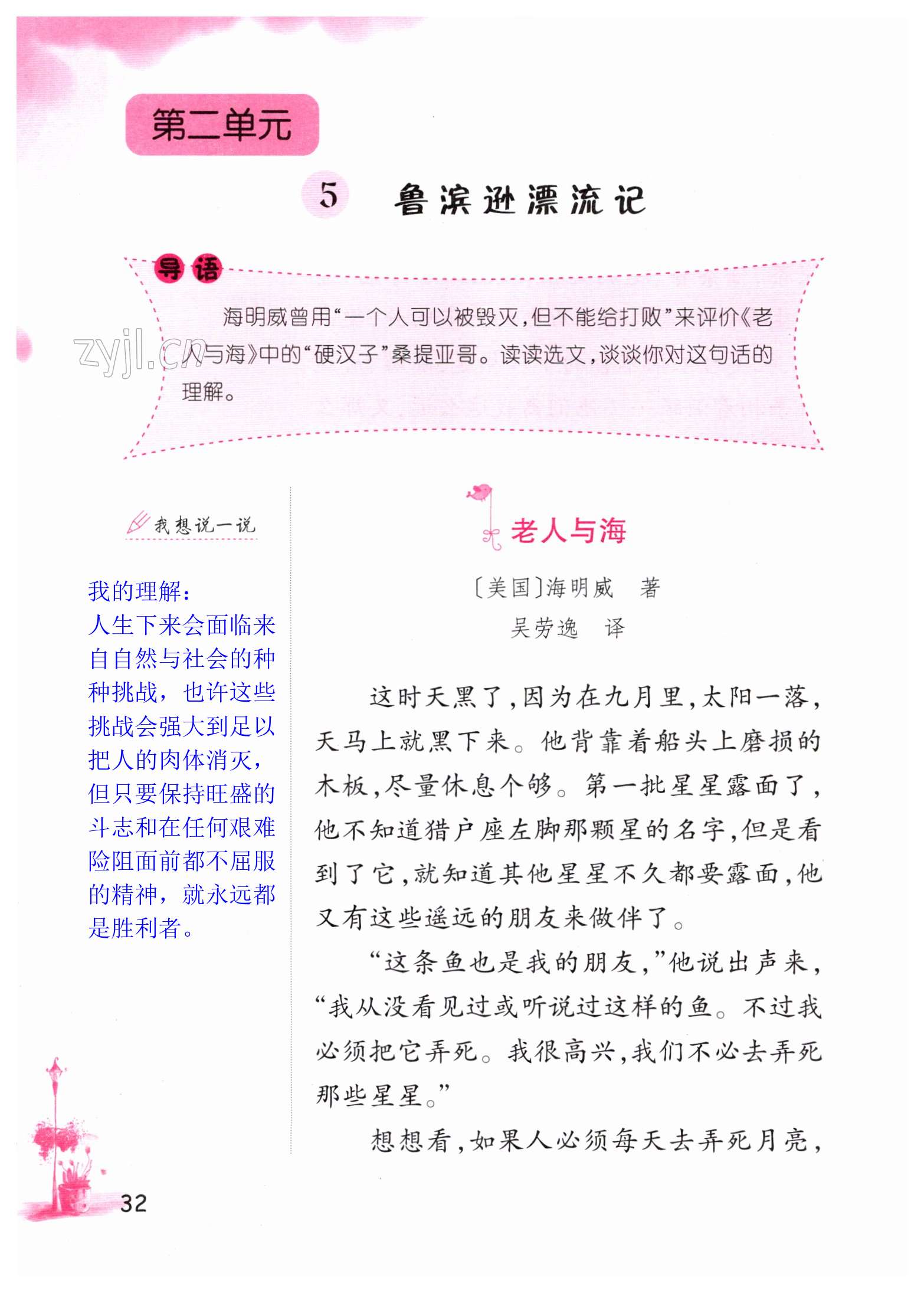 第二单元

5 鲁滨逊漂流记

导语

海明威曾用“一个人可以被毁灭,但不能给打败”来评价《老人与海》中的“硬汉子”桑提亚哥。读读选文,谈谈你对这句话的理解。

zyjl.cn

我想说一说

我的理解:
人生下来会面临来自自然与社会的种种挑战,也许这些挑战会强大到足以把人的肉体消灭,但只要保持旺盛的斗志和在任何艰难险阻面前都不屈服的精神,就永远都是胜利者。

老人与海

〔美国〕海明威　著
吴劳逸　译

这时天黑了,因为在九月里,太阳一落,天马上就黑下来。他背靠着船头上磨损的木板,尽量休息个够。第一批星星露面了,他不知道猎户座左脚那颗星的名字,但是看到了它,就知道其他星星不久都要露面,他又有这些遥远的朋友来做伴了。

“这条鱼也是我的朋友,”他说出声来,“我从没看见过或听说过这样的鱼。不过我必须把它弄死。我很高兴,我们不必去弄死那些星星。”

想想看,如果人必须每天去弄死月亮,

32